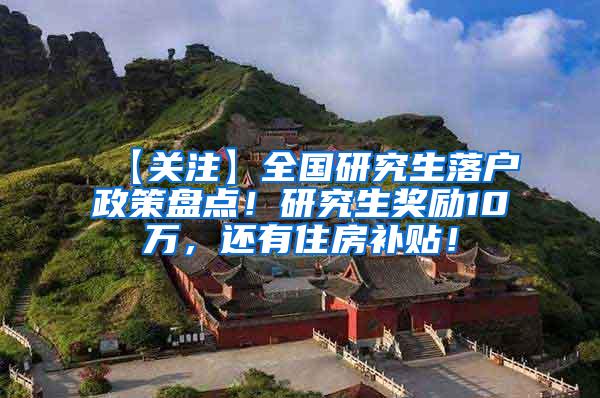 【关注】全国研究生落户政策盘点！研究生奖励10万，还有住房补贴！